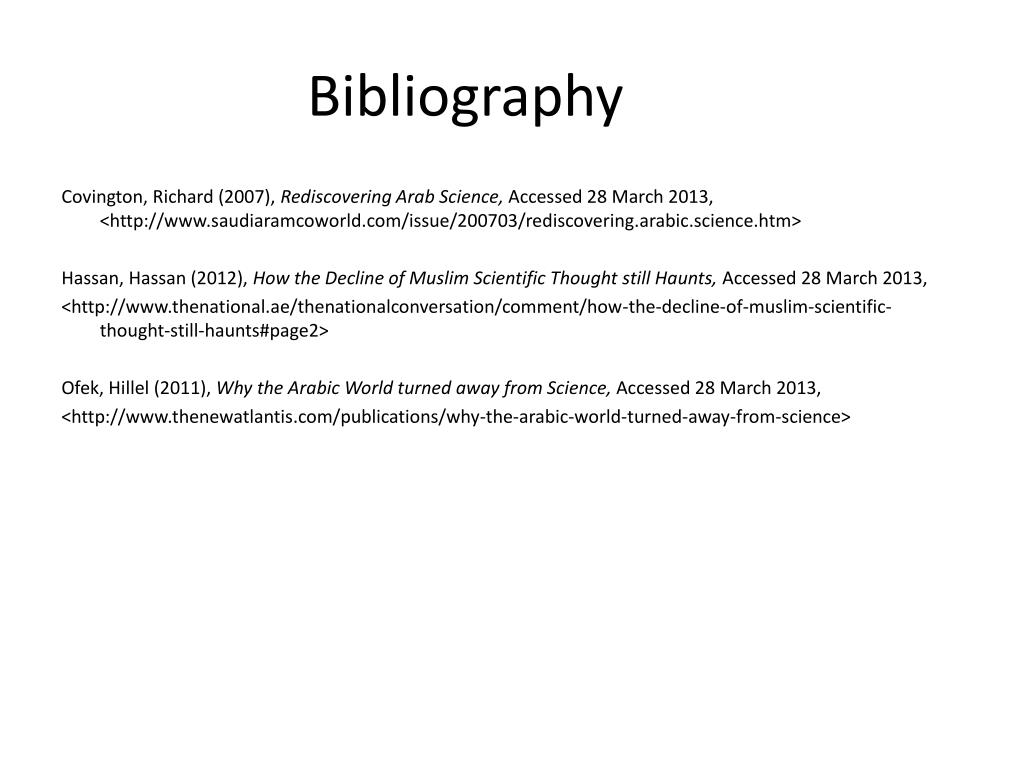 Bibliography

Covington, Richard (2007), Rediscovering Arab Science, Accessed 28 March 2013, <http://www.saudiaramcoworld.com/issue/200703/rediscovering.arabic.science.htm>

Hassan, Hassan (2012), How the Decline of Muslim Scientific Thought still Haunts, Accessed 28 March 2013,

<http://www.thenational.ae/thenationalconversation/comment/how-the-decline-of-muslim-scientific-thought-still-haunts#page2>

Ofek, Hillel (2011), Why the Arabic World turned away from Science, Accessed 28 March 2013,

<http://www.thenewatlantis.com/publications/why-the-arabic-world-turned-away-from-science>